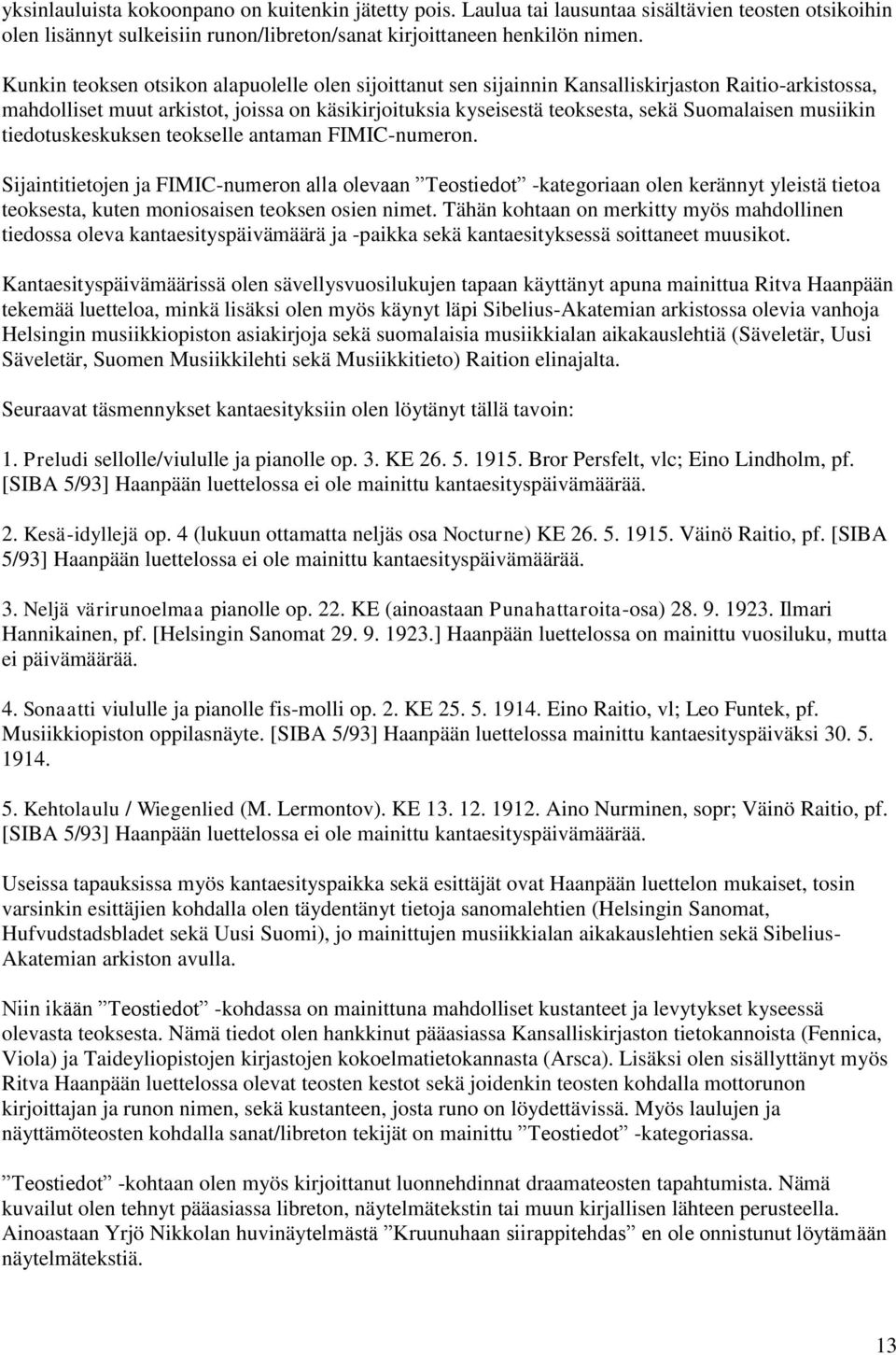 yksinlauluista kokoonpano on kuitenkin jätetty pois. Laulua tai lausuntaa sisältävien teosten otsikoihin olen lisännyt sulkeisiin runon/libreton/sanat kirjoittaneen henkilön nimen.

Kunkin teoksen otsikon alapuolelle olen sijoittanut sen sijainnin Kansalliskirjaston Raitio-arkistossa, mahdolliset muut arkistot, joissa on käsikirjoituksia kyseisestä teoksesta, sekä Suomalaisen musiikin tiedotuskeskuksen teokselle antaman FIMIC-numeron.

Sijaintitietojen ja FIMIC-numeron alla olevaan ”Teostiedot” -kategoriaan olen kerännyt yleistä tietoa teoksesta, kuten moniosaisen teoksen osien nimet. Tähän kohtaan on merkitty myös mahdollinen tiedossa oleva kantaesityspäivämäärä ja -paikka sekä kantaesityksessä soittaneet muusikot.

Kantaesityspäivämäärissä olen sävellysvuosilukujen tapaan käyttänyt apuna mainittua Ritva Haanpään tekemää luetteloa, minkä lisäksi olen myös käynyt läpi Sibelius-Akatemian arkistossa olevia vanhoja Helsingin musiikkiopiston asiakirjoja sekä suomalaisia musiikkialan aikakauslehtiä (Säveletär, Uusi Säveletär, Suomen Musiikkilehti sekä Musiikkitieto) Raition elinajalta.

Seuraavat täsmennykset kantaesityksiin olen löytänyt tällä tavoin:

1. Preludi sellolle/viululle ja pianolle op. 3. KE 26. 5. 1915. Bror Persfelt, vlc; Eino Lindholm, pf. [SIBA 5/93] Haanpään luettelossa ei ole mainittu kantaesityspäivämäärää.

2. Kesä-idyllejä op. 4 (lukuun ottamatta neljäs osa Nocturne) KE 26. 5. 1915. Väinö Raitio, pf. [SIBA 5/93] Haanpään luettelossa ei ole mainittu kantaesityspäivämäärää.

3. Neljä värirunoelmaa pianolle op. 22. KE (ainoastaan Punahattaroita-osa) 28. 9. 1923. Ilmari Hannikainen, pf. [Helsingin Sanomat 29. 9. 1923.] Haanpään luettelossa on mainittu vuosiluku, mutta ei päivämäärää.

4. Sonaatti viululle ja pianolle fis-molli op. 2. KE 25. 5. 1914. Eino Raitio, vl; Leo Funtek, pf. Musiikkiopiston oppilasnäyte. [SIBA 5/93] Haanpään luettelossa mainittu kantaesityspäiväksi 30. 5. 1914.

5. Kehtolaulu / Wiegenlied (M. Lermontov). KE 13. 12. 1912. Aino Nurminen, sopr; Väinö Raitio, pf. [SIBA 5/93] Haanpään luettelossa ei ole mainittu kantaesityspäivämäärää.

Useissa tapauksissa myös kantaesityspaikka sekä esittäjät ovat Haanpään luettelon mukaiset, tosin varsinkin esittäjien kohdalla olen täydentänyt tietoja sanomalehtien (Helsingin Sanomat, Hufvudstadsbladet sekä Uusi Suomi), jo mainittujen musiikkialan aikakauslehtien sekä Sibelius-Akatemian arkiston avulla.

Niin ikään ”Teostiedot” -kohdassa on mainittuna mahdolliset kustanteet ja levytykset kyseessä olevasta teoksesta. Nämä tiedot olen hankkinut pääasiassa Kansalliskirjaston tietokannoista (Fennica, Viola) ja Taideyliopistojen kirjastojen kokoelmatietokannasta (Arsca). Lisäksi olen sisällyttänyt myös Ritva Haanpään luettelossa olevat teosten kestot sekä joidenkin teosten kohdalla mottorunon kirjoittajan ja runon nimen, sekä kustanteen, josta runo on löydettävissä. Myös laulujen ja näyttämöteosten kohdalla sanat/libreton tekijät on mainittu ”Teostiedot” -kategoriassa.

”Teostiedot” -kohtaan olen myös kirjoittanut luonnehdinnat draamateosten tapahtumista. Nämä kuvailut olen tehnyt pääasiassa libreton, näytelmätekstin tai muun kirjallisen lähteen perusteella. Ainoastaan Yrjö Nikkolan huvinäytelmästä ”Kruunuhaan siirappitehdas” en ole onnistunut löytämään näytelmätekstiä.

13